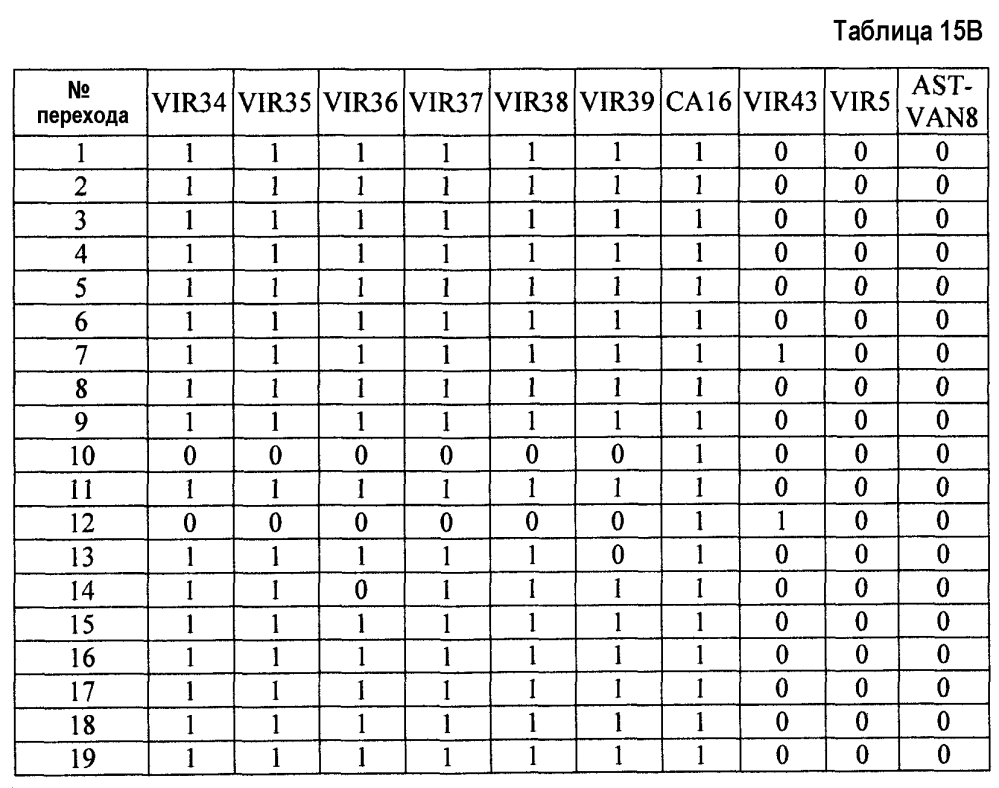 Таблица 15В

| № перехода | VIR34 | VIR35 | VIR36 | VIR37 | VIR38 | VIR39 | CA16 | VIR43 | VIR5 | AST-VAN8 |
|---|---|---|---|---|---|---|---|---|---|---|
| 1 | 1 | 1 | 1 | 1 | 1 | 1 | 1 | 0 | 0 | 0 |
| 2 | 1 | 1 | 1 | 1 | 1 | 1 | 1 | 0 | 0 | 0 |
| 3 | 1 | 1 | 1 | 1 | 1 | 1 | 1 | 0 | 0 | 0 |
| 4 | 1 | 1 | 1 | 1 | 1 | 1 | 1 | 0 | 0 | 0 |
| 5 | 1 | 1 | 1 | 1 | 1 | 1 | 1 | 0 | 0 | 0 |
| 6 | 1 | 1 | 1 | 1 | 1 | 1 | 1 | 0 | 0 | 0 |
| 7 | 1 | 1 | 1 | 1 | 1 | 1 | 1 | 1 | 0 | 0 |
| 8 | 1 | 1 | 1 | 1 | 1 | 1 | 1 | 0 | 0 | 0 |
| 9 | 1 | 1 | 1 | 1 | 1 | 1 | 1 | 0 | 0 | 0 |
| 10 | 0 | 0 | 0 | 0 | 0 | 0 | 1 | 0 | 0 | 0 |
| 11 | 1 | 1 | 1 | 1 | 1 | 1 | 1 | 0 | 0 | 0 |
| 12 | 0 | 0 | 0 | 0 | 0 | 0 | 1 | 1 | 0 | 0 |
| 13 | 1 | 1 | 1 | 1 | 1 | 0 | 1 | 0 | 0 | 0 |
| 14 | 1 | 1 | 0 | 1 | 1 | 1 | 1 | 0 | 0 | 0 |
| 15 | 1 | 1 | 1 | 1 | 1 | 1 | 1 | 0 | 0 | 0 |
| 16 | 1 | 1 | 1 | 1 | 1 | 1 | 1 | 0 | 0 | 0 |
| 17 | 1 | 1 | 1 | 1 | 1 | 1 | 1 | 0 | 0 | 0 |
| 18 | 1 | 1 | 1 | 1 | 1 | 1 | 1 | 0 | 0 | 0 |
| 19 | 1 | 1 | 1 | 1 | 1 | 1 | 1 | 0 | 0 | 0 |